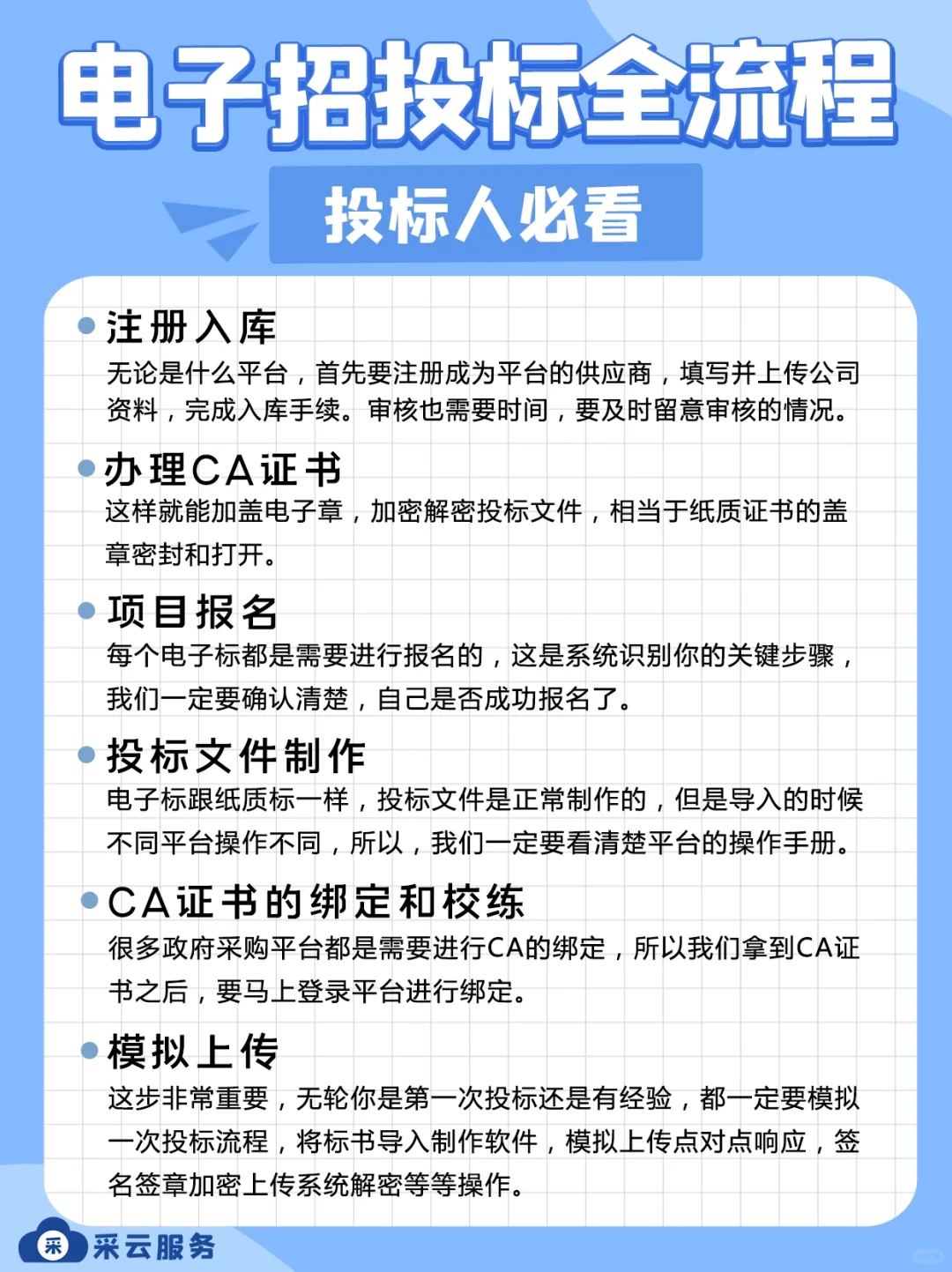 电子招投标全流程

投标人必看

注册入库
无论是什么平台，首先要注册成为平台的供应商，填写并上传公司资料，完成入库手续。审核也需要时间，要及时留意审核的情况。

办理CA证书
这样就能加盖电子章，加密解密投标文件，相当于纸质证书的盖章密封和打开。

项目报名
每个电子标都是需要进行报名的，这是系统识别你的关键步骤，我们一定要确认清楚，自己是否成功报名了。

投标文件制作
电子标跟纸质标一样，投标文件是正常制作的，但是导入的时候不同平台操作不同，所以，我们一定要看清楚平台的操作手册。

CA证书的绑定和校练
很多政府采购平台都是需要进行CA的绑定，所以我们拿到CA证书之后，要马上登录平台进行绑定。

模拟上传
这步非常重要，无轮你是第一次投标还是有经验，都一定要模拟一次投标流程，将标书导入制作软件，模拟上传点对点响应，签名签章加密上传系统解密等等操作。

采
采云服务